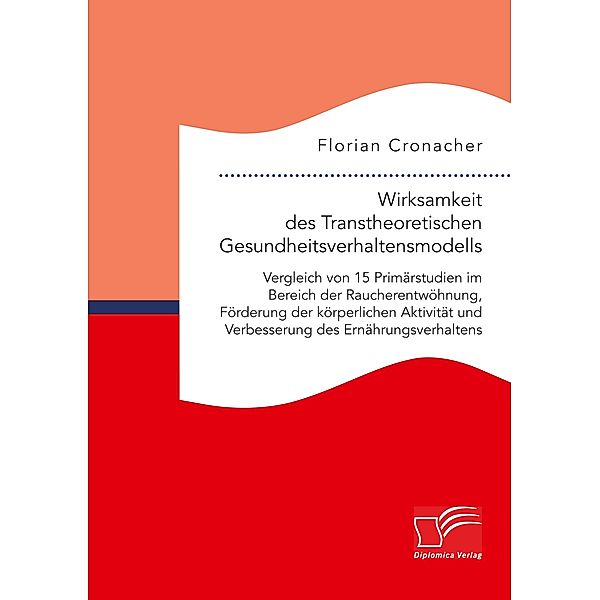 Florian Cronacher

Wirksamkeit des Transtheoretischen Gesundheitsverhaltensmodells

Vergleich von 15 Primärstudien im Bereich der Raucherentwöhnung, Förderung der körperlichen Aktivität und Verbesserung des Ernährungsverhaltens

Diplomica Verlag